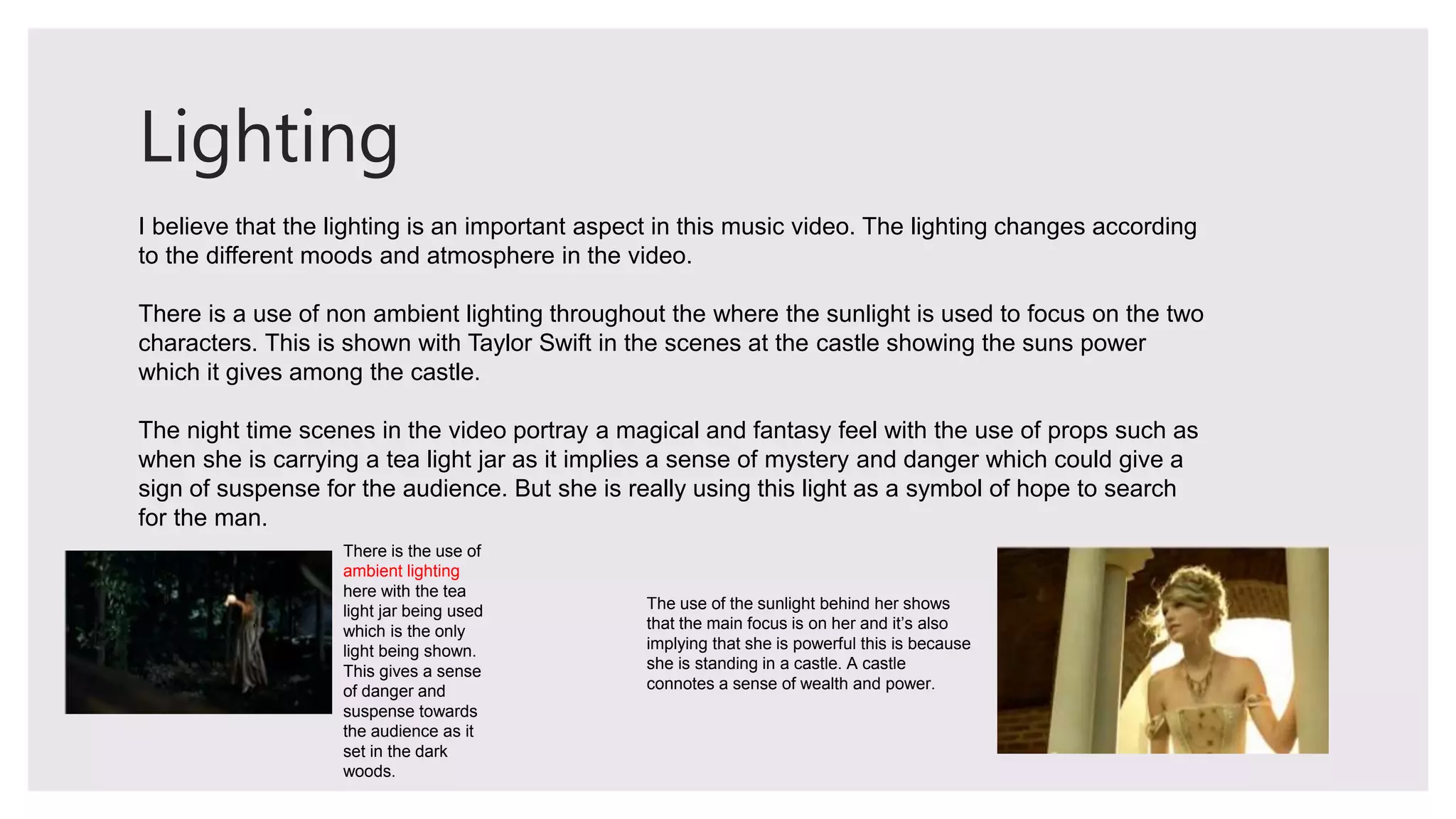 Lighting

I believe that the lighting is an important aspect in this music video. The lighting changes according to the different moods and atmosphere in the video.

There is a use of non ambient lighting throughout the where the sunlight is used to focus on the two characters. This is shown with Taylor Swift in the scenes at the castle showing the suns power which it gives among the castle.

The night time scenes in the video portray a magical and fantasy feel with the use of props such as when she is carrying a tea light jar as it implies a sense of mystery and danger which could give a sign of suspense for the audience. But she is really using this light as a symbol of hope to search for the man.

There is the use of ambient lighting here with the tea light jar being used which is the only light being shown. This gives a sense of danger and suspense towards the audience as it set in the dark woods.

The use of the sunlight behind her shows that the main focus is on her and it's also implying that she is powerful this is because she is standing in a castle. A castle connotes a sense of wealth and power.